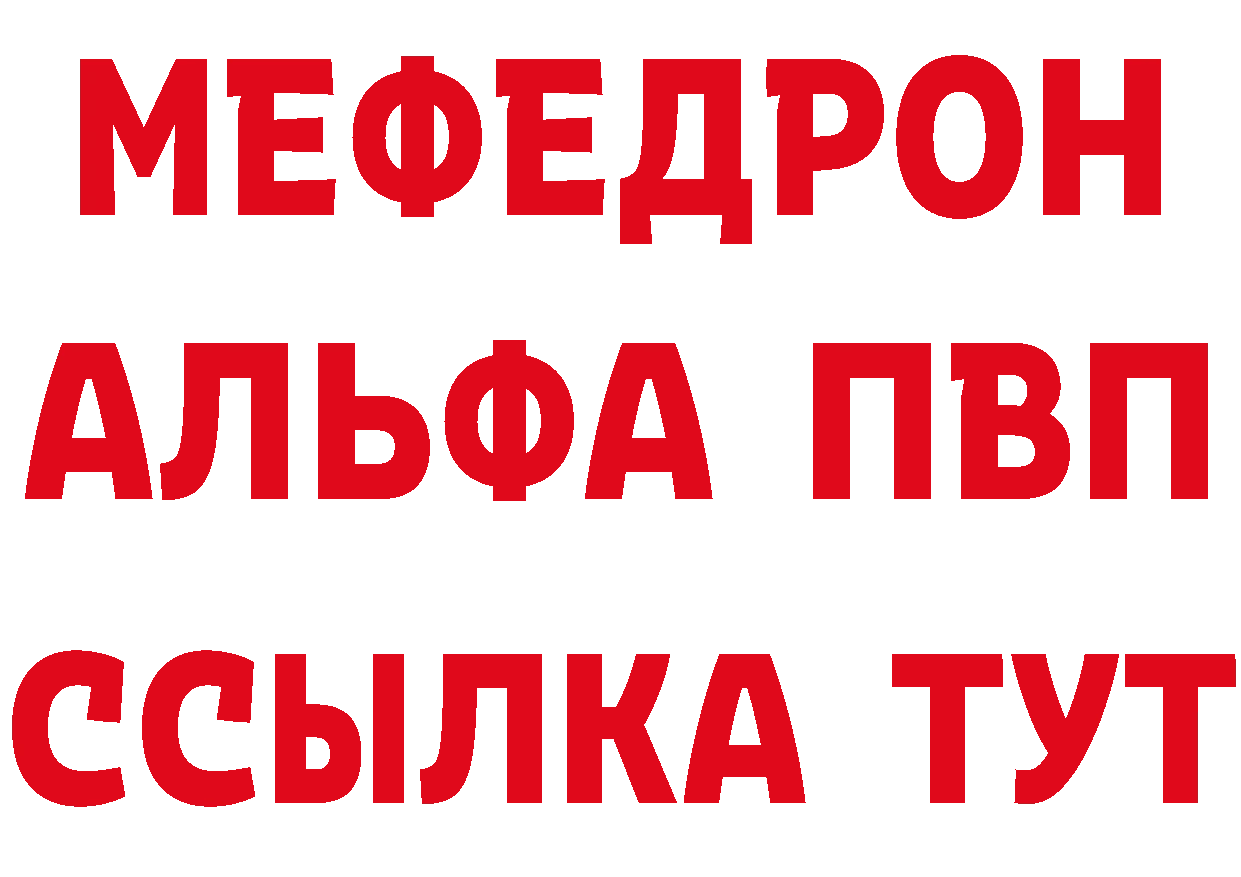 МЕФЕДРОН
АЛЬФА ПВП
ССЫЛКА ТУТ